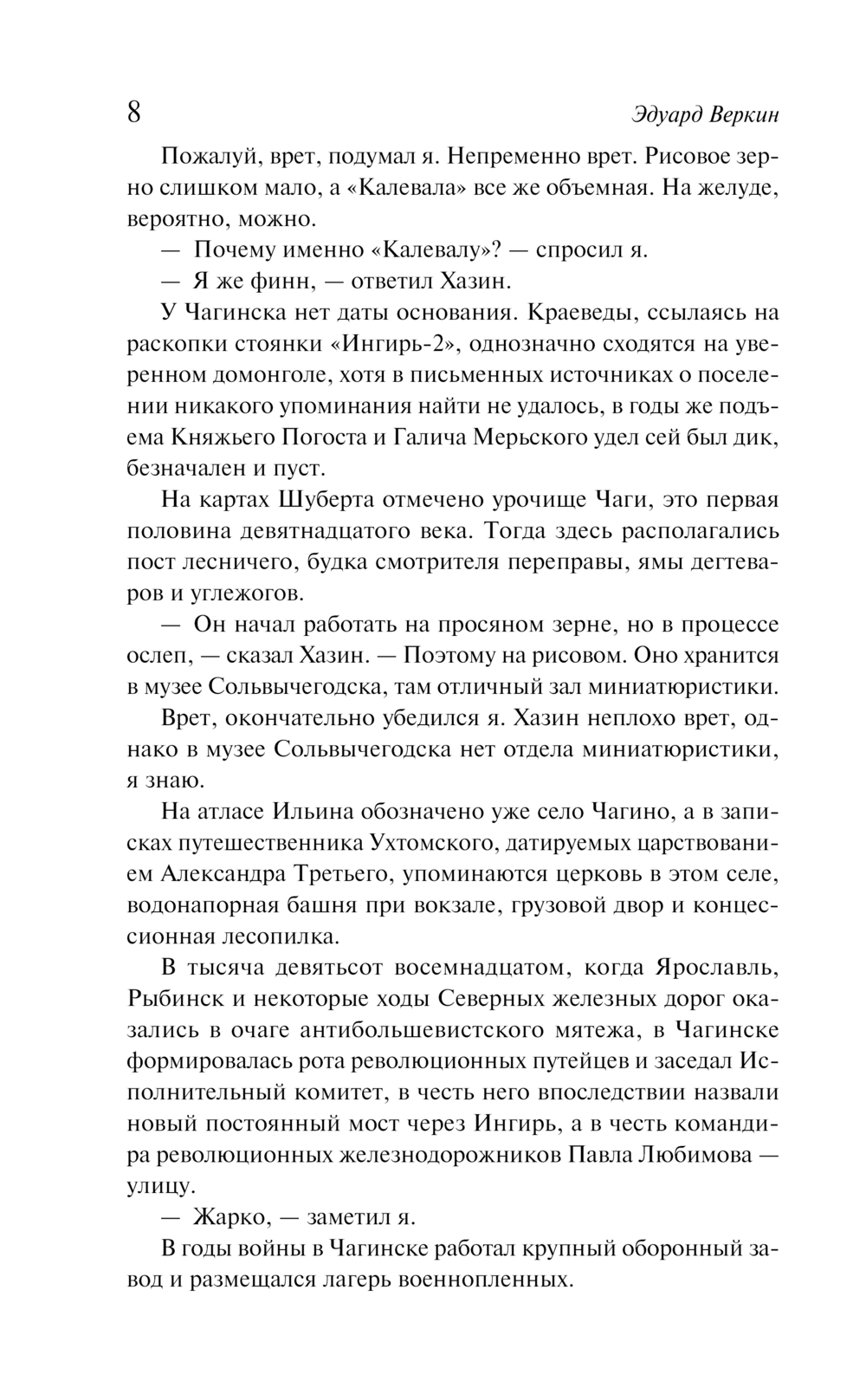 8 Эдуард Веркин

Пожалуй, врет, подумал я. Непременно врет. Рисовое зерно слишком мало, а «Калевала» все же объемная. На желуде, вероятно, можно.

— Почему именно «Калевалу»? — спросил я.

— Я же финн, — ответил Хазин.

У Чагинска нет даты основания. Краеведы, ссылаясь на раскопки стоянки «Ингирь-2», однозначно сходятся на уверенном домонголе, хотя в письменных источниках о поселении никакого упоминания найти не удалось, в годы же подъема Княжьего Погоста и Галича Мерьского удел сей был дик, безначален и пуст.

На картах Шуберта отмечено урочище Чаги, это первая половина девятнадцатого века. Тогда здесь располагались пост лесничего, будка смотрителя переправы, ямы дегтеваров и углежогов.

— Он начал работать на просяном зерне, но в процессе ослеп, — сказал Хазин. — Поэтому на рисовом. Оно хранится в музее Сольвычегодска, там отличный зал миниатюристики.

Врет, окончательно убедился я. Хазин неплохо врет, однако в музее Сольвычегодска нет отдела миниатюристики, я знаю.

На атласе Ильина обозначено уже село Чагино, а в записках путешественника Ухтомского, датируемых царствованием Александра Третьего, упоминаются церковь в этом селе, водонапорная башня при вокзале, грузовой двор и концессионная лесопилка.

В тысяча девятьсот восемнадцатом, когда Ярославль, Рыбинск и некоторые ходы Северных железных дорог оказались в очаге антибольшевистского мятежа, в Чагинске формировалась рота революционных путейцев и заседал Исполнительный комитет, в честь него впоследствии назвали новый постоянный мост через Ингирь, а в честь командира революционных железнодорожников Павла Любимова — улицу.

— Жарко, — заметил я.

В годы войны в Чагинске работал крупный оборонный завод и размещался лагерь военнопленных.